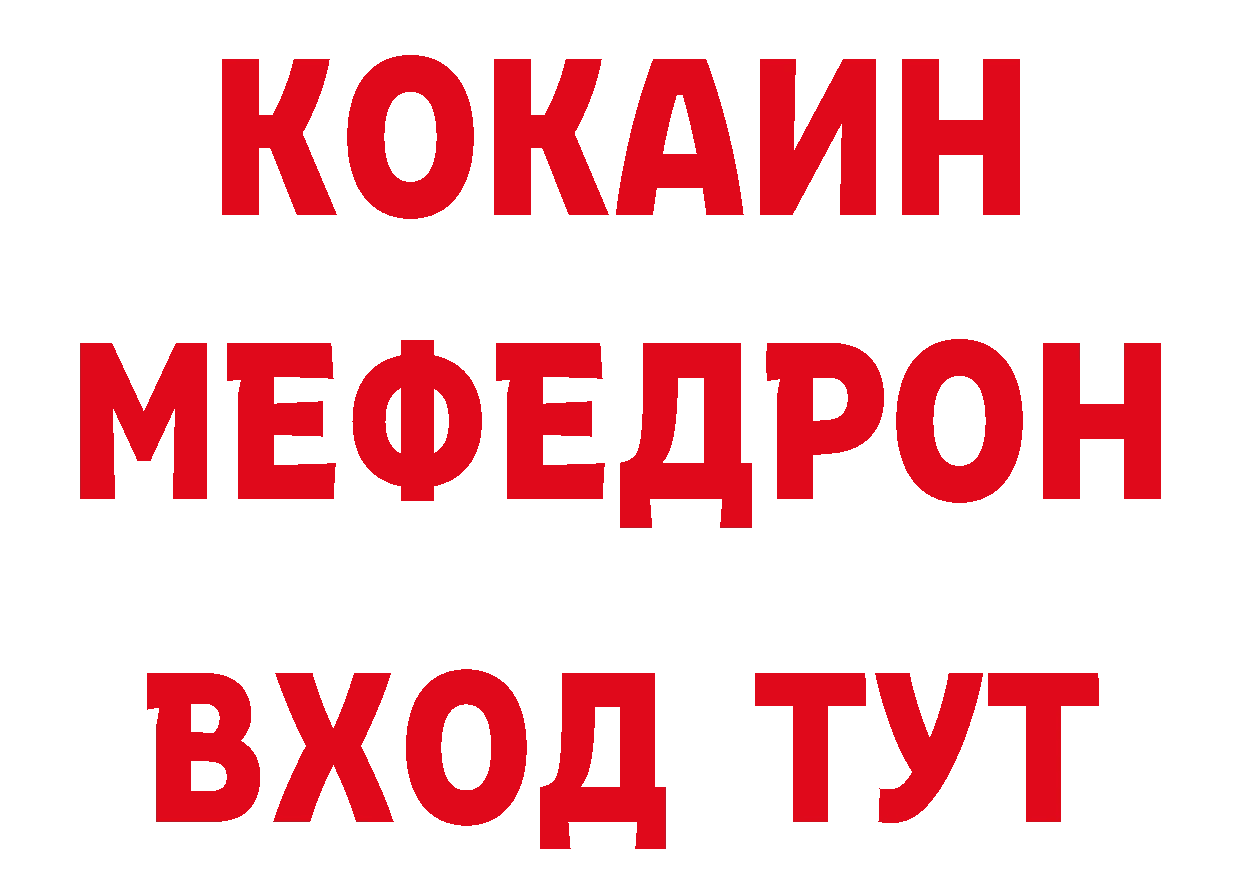 КОКАИН
МЕФЕДРОН
ВХОД ТУТ